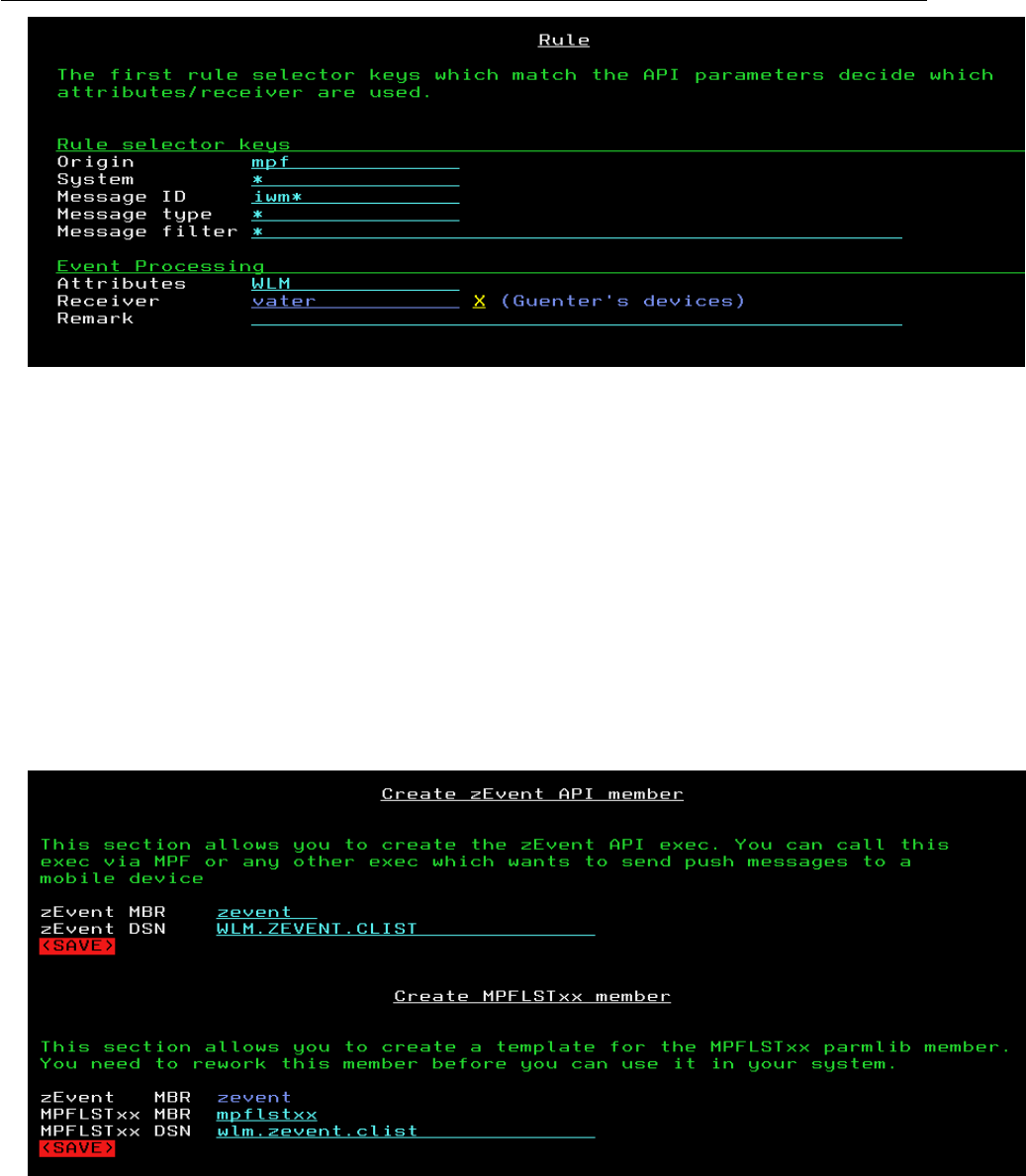 Rule

The first rule selector keys which match the API parameters decide which attributes/receiver are used.

Rule selector keys
Origin mpf
System *
Message ID iwm*
Message type *
Message filter *

Event Processing
Attributes WLM
Receiver vater X (Guenter's devices)
Remark

Create zEvent API member

This section allows you to create the zEvent API exec. You can call this exec via MPF or any other exec which wants to send push messages to a mobile device

zEvent MBR zevent
zEvent DSN WLM.ZEVENT.CLIST
<SAVE>

Create MPFLSTxx member

This section allows you to create a template for the MPFLSTxx parmlib member. You need to rework this member before you can use it in your system.

zEvent MBR zevent
MPFLSTxx MBR mpflstxx
MPFLSTxx DSN wlm.zevent.clist
<SAVE>